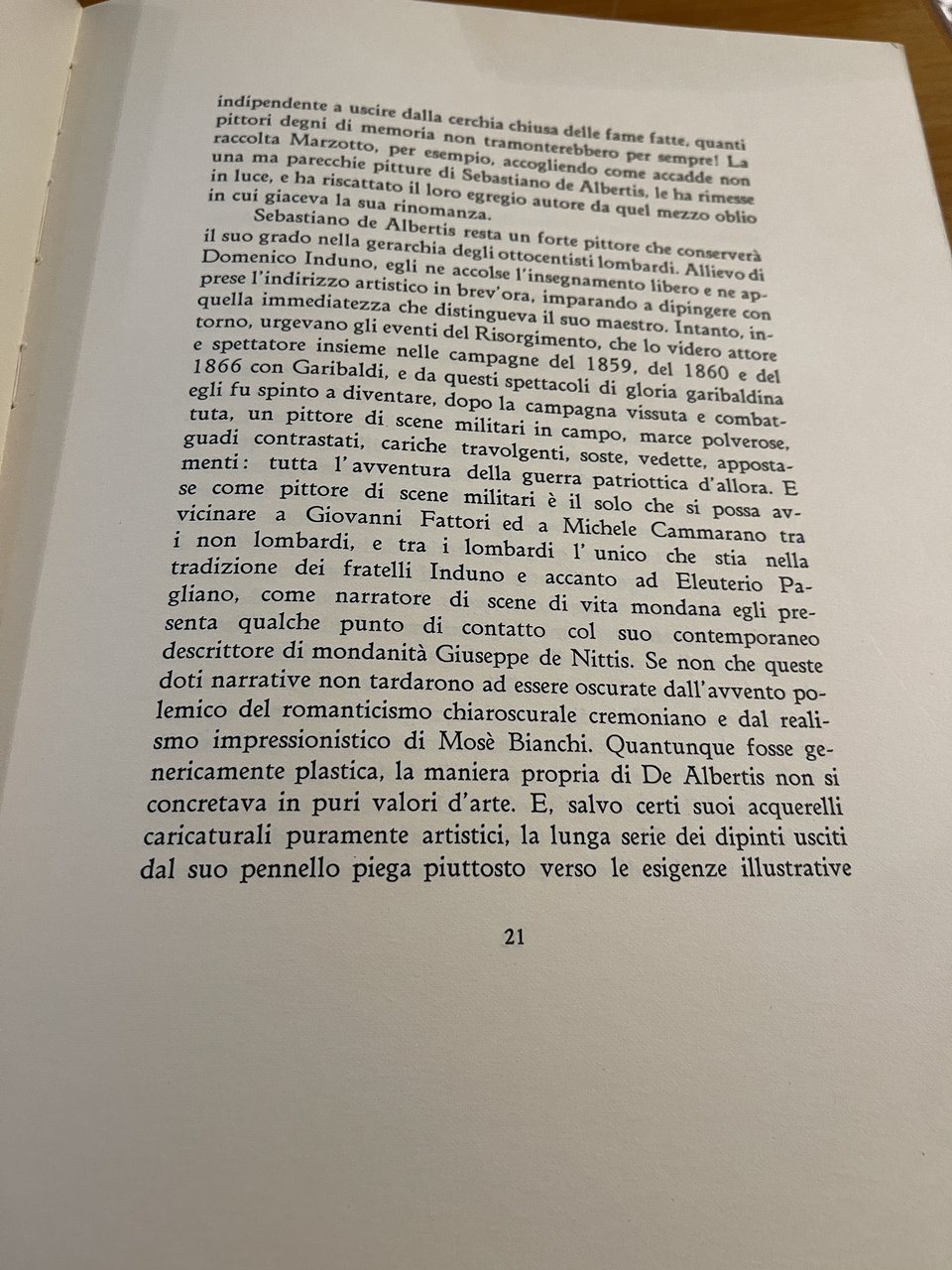 indipendente a uscire dalla cerchia chiusa delle fame fatte, quanti pittori degni di memoria non tramonterebbero per sempre! La raccolta Marzotto, per esempio, accogliendo come accadde non una ma parecchie pitture di Sebastiano de Albertis, le ha rimesse in luce, e ha riscattato il loro egregio autore da quel mezzo oblio in cui giaceva la sua rinomanza.

Sebastiano de Albertis resta un forte pittore che conserverà il suo grado nella gerarchia degli ottocentisti lombardi. Allievo di Domenico Induno, egli ne accolse l'insegnamento libero e ne apprese l'indirizzo artistico in brev'ora, imparando a dipingere con quella immediatezza che distingueva il suo maestro. Intanto, intorno, urgevano gli eventi del Risorgimento, che lo videro attore e spettatore insieme nelle campagne del 1859, del 1860 e del 1866 con Garibaldi, e da questi spettacoli di gloria garibaldina egli fu spinto a diventare, dopo la campagna vissuta e combattuta, un pittore di scene militari in campo, marce polverose, guadi contrastati, cariche travolgenti, soste, vedette, appostamenti: tutta l'avventura della guerra patriottica d'allora. E se come pittore di scene militari è il solo che si possa avvicinare a Giovanni Fattori ed a Michele Cammarano tra i non lombardi, e tra i lombardi l'unico che stia nella tradizione dei fratelli Induno e accanto ad Eleuterio Pagliano, come narratore di scene di vita mondana egli presenta qualche punto di contatto col suo contemporaneo descrittore di mondanità Giuseppe de Nittis. Se non che queste doti narrative non tardarono ad essere oscurate dall'avvento polemico del romanticismo chiaroscurale cremoniano e dal realismo impressionistico di Mosè Bianchi. Quantunque fosse genericamente plastica, la maniera propria di De Albertis non si concretava in puri valori d'arte. E, salvo certi suoi acquerelli caricaturali puramente artistici, la lunga serie dei dipinti usciti dal suo pennello piega piuttosto verso le esigenze illustrative

21